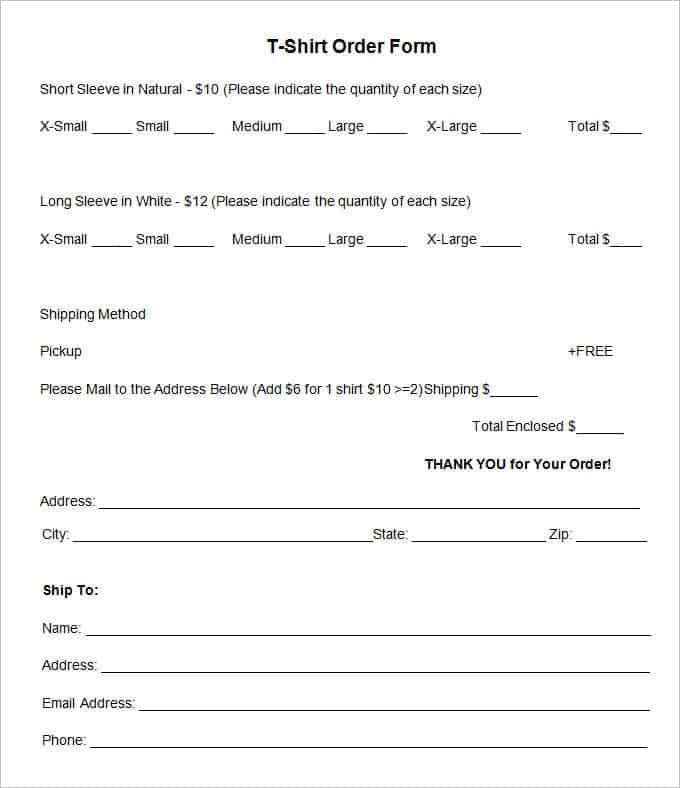 T-Shirt Order Form

Short Sleeve in Natural - $10 (Please indicate the quantity of each size)

X-Small ____ Small ____ Medium ____ Large ____ X-Large ____ Total $____

Long Sleeve in White - $12 (Please indicate the quantity of each size)

X-Small ____ Small ____ Medium ____ Large ____ X-Large ____ Total $____

Shipping Method

Pickup +FREE

Please Mail to the Address Below (Add $6 for 1 shirt $10 >=2)Shipping $____

Total Enclosed $____

THANK YOU for Your Order!

Address: ____

City: ____ State: ____ Zip: ____

Ship To:

Name: ____

Address: ____

Email Address: ____

Phone: ____